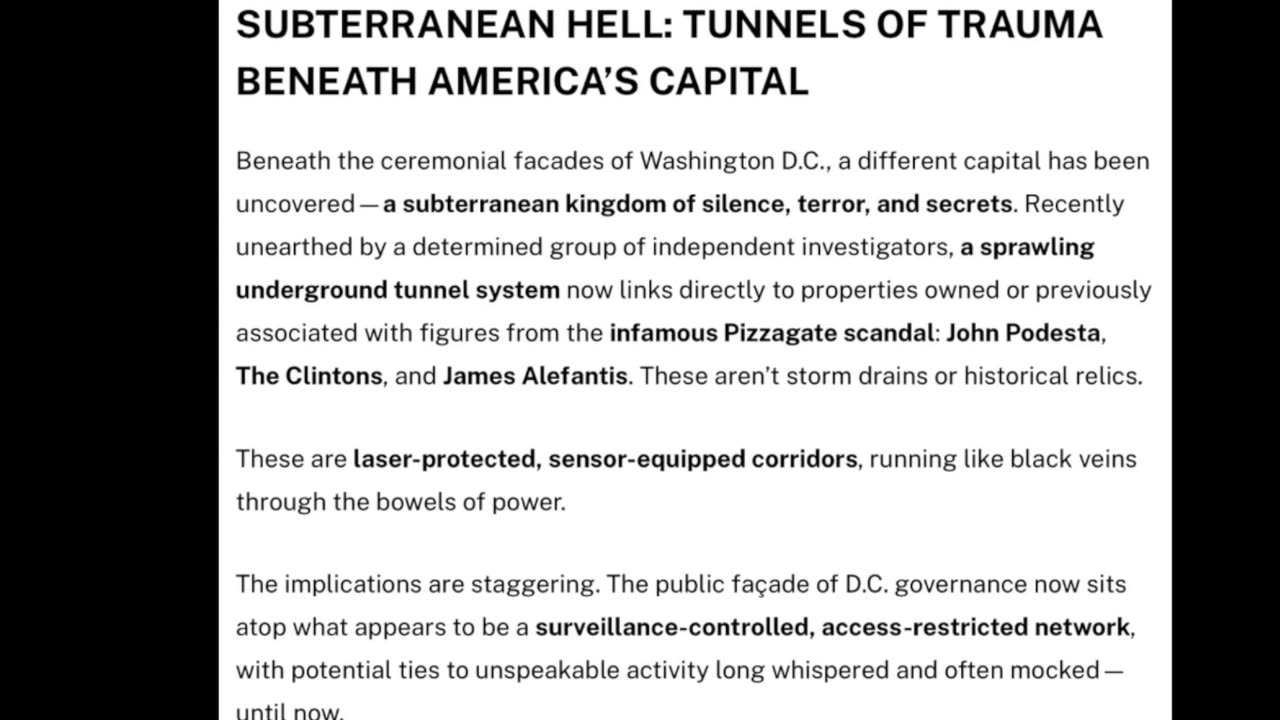 SUBTERRANEAN HELL: TUNNELS OF TRAUMA BENEATH AMERICA'S CAPITAL

Beneath the ceremonial facades of Washington D.C., a different capital has been uncovered — a subterranean kingdom of silence, terror, and secrets. Recently unearthed by a determined group of independent investigators, a sprawling underground tunnel system now links directly to properties owned or previously associated with figures from the infamous Pizzagate scandal: John Podesta, The Clintons, and James Alefantis. These aren't storm drains or historical relics.

These are laser-protected, sensor-equipped corridors, running like black veins through the bowels of power.

The implications are staggering. The public façade of D.C. governance now sits atop what appears to be a surveillance-controlled, access-restricted network, with potential ties to unspeakable activity long whispered and often mocked — until now.